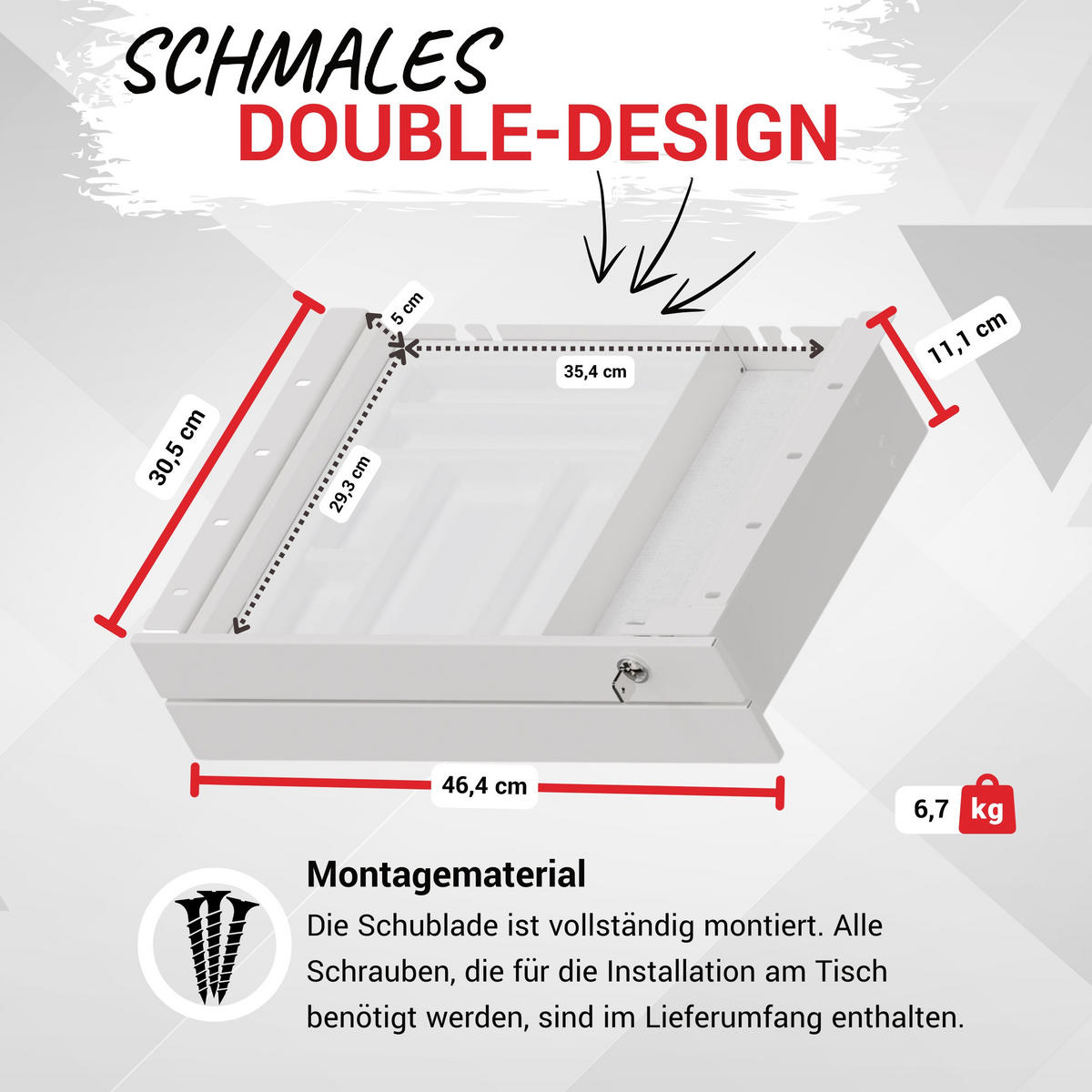 SCHMALES
DOUBLE-DESIGN

5 cm
35,4 cm
11,1 cm
30,5 cm
29,3 cm
46,4 cm
6,7 kg

Montagematerial
Die Schublade ist vollständig montiert. Alle Schrauben, die für die Installation am Tisch benötigt werden, sind im Lieferumfang enthalten.